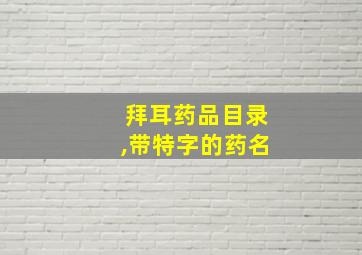 拜耳药品目录
,带特字的药名